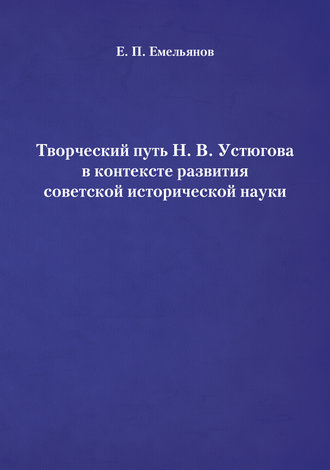 Е. П. Емельянов

Творческий путь Н. В. Устюгова в контексте развития советской исторической науки